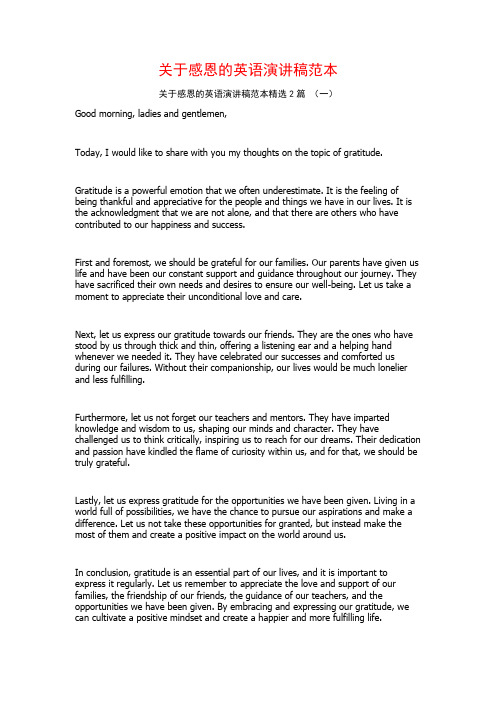 关于感恩的英语演讲稿范本

关于感恩的英语演讲稿范本精选 2 篇 （一）

Good morning, ladies and gentlemen,

Today, I would like to share with you my thoughts on the topic of gratitude.

Gratitude is a powerful emotion that we often underestimate. It is the feeling of being thankful and appreciative for the people and things we have in our lives. It is the acknowledgment that we are not alone, and that there are others who have contributed to our happiness and success.

First and foremost, we should be grateful for our families. Our parents have given us life and have been our constant support and guidance throughout our journey. They have sacrificed their own needs and desires to ensure our well-being. Let us take a moment to appreciate their unconditional love and care.

Next, let us express our gratitude towards our friends. They are the ones who have stood by us through thick and thin, offering a listening ear and a helping hand whenever we needed it. They have celebrated our successes and comforted us during our failures. Without their companionship, our lives would be much lonelier and less fulfilling.

Furthermore, let us not forget our teachers and mentors. They have imparted knowledge and wisdom to us, shaping our minds and character. They have challenged us to think critically, inspiring us to reach for our dreams. Their dedication and passion have kindled the flame of curiosity within us, and for that, we should be truly grateful.

Lastly, let us express gratitude for the opportunities we have been given. Living in a world full of possibilities, we have the chance to pursue our aspirations and make a difference. Let us not take these opportunities for granted, but instead make the most of them and create a positive impact on the world around us.

In conclusion, gratitude is an essential part of our lives, and it is important to express it regularly. Let us remember to appreciate the love and support of our families, the friendship of our friends, the guidance of our teachers, and the opportunities we have been given. By embracing and expressing our gratitude, we can cultivate a positive mindset and create a happier and more fulfilling life.